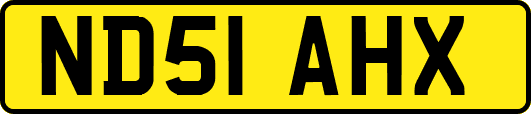 ND51 AHX